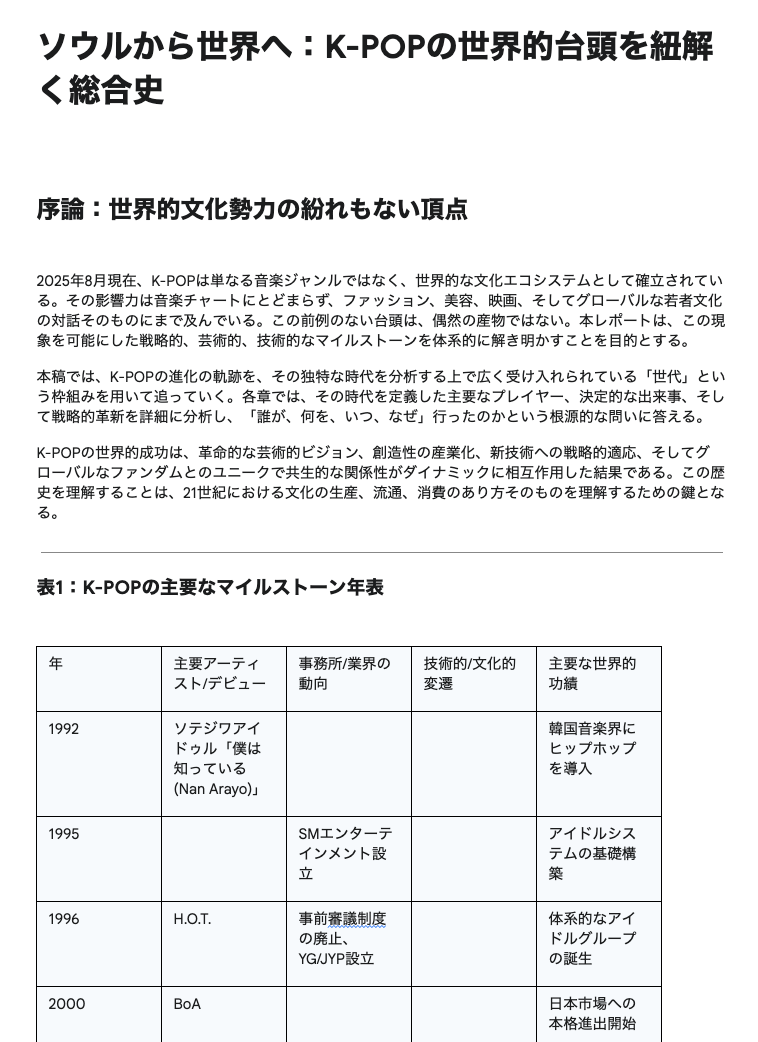 ソウルから世界へ：K-POPの世界的台頭を紐解く総合史

序論：世界的文化勢力の紛れもない頂点

2025年8月現在、K-POPは単なる音楽ジャンルではなく、世界的な文化エコシステムとして確立されている。その影響力は音楽チャートにとどまらず、ファッション、美容、映画、そしてグローバルな若者文化の対話そのものにまで及んでいる。この前例のない台頭は、偶然の産物ではない。本レポートは、この現象を可能にした戦略的、芸術的、技術的なマイルストーンを体系的に解き明かすことを目的とする。

本稿では、K-POPの進化の軌跡を、その独特な時代を分析する上で広く受け入れられている「世代」という枠組みを用いて追っていく。各章では、その時代を定義した主要なプレイヤー、決定的な出来事、そして戦略的革新を詳細に分析し、「誰が、何を、いつ、なぜ」行ったのかという根源的な問いに答える。

K-POPの世界的成功は、革命的な芸術的ビジョン、創造性の産業化、新技術への戦略的適応、そしてグローバルなファンダムとのユニークで共生的な関係性がダイナミックに相互作用した結果である。この歴史を理解することは、21世紀における文化の生産、流通、消費のあり方そのものを理解するための鍵となる。

表1：K-POPの主要なマイルストーン年表

| 年 | 主要アーティスト/デビュー | 事務所/業界の動向 | 技術的/文化的変遷 | 主要な世界的功績 |
|---|---|---|---|---|
| 1992 | ソテジワアイドゥル「僕は知っている (Nan Arayo)」 | | | 韓国音楽界にヒップホップを導入 |
| 1995 | | SMエンターテインメント設立 | | アイドルシステムの基礎構築 |
| 1996 | H.O.T. | 事前審議制度の廃止、YG/JYP設立 | | 体系的なアイドルグループの誕生 |
| 2000 | BoA | | | 日本市場への本格進出開始 |